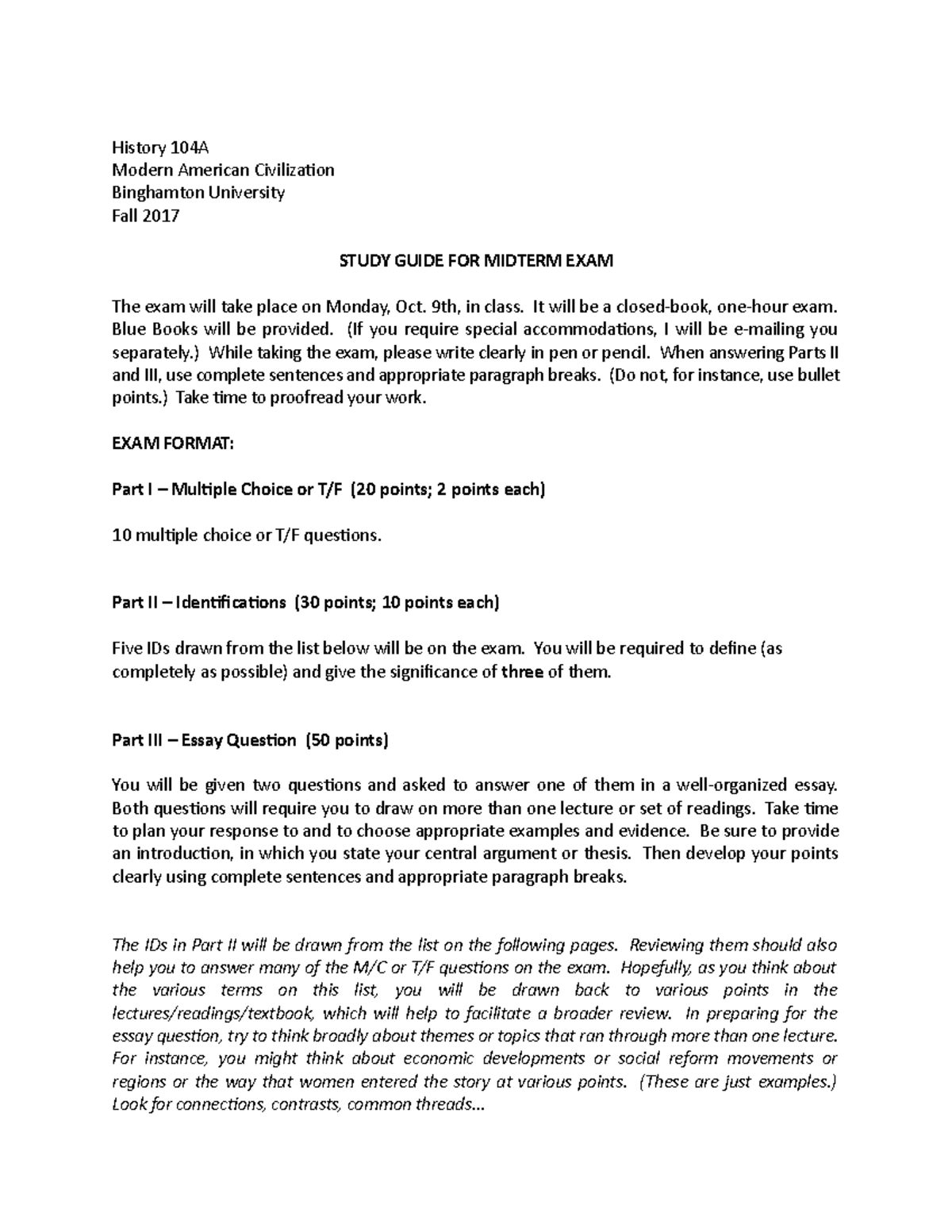 History 104A
Modern American Civilization
Binghamton University
Fall 2017

STUDY GUIDE FOR MIDTERM EXAM

The exam will take place on Monday, Oct. 9th, in class. It will be a closed-book, one-hour exam. Blue Books will be provided. (If you require special accommodations, I will be e-mailing you separately.) While taking the exam, please write clearly in pen or pencil. When answering Parts II and III, use complete sentences and appropriate paragraph breaks. (Do not, for instance, use bullet points.) Take time to proofread your work.

EXAM FORMAT:

Part I – Multiple Choice or T/F (20 points; 2 points each)

10 multiple choice or T/F questions.

Part II – Identifications (30 points; 10 points each)

Five IDs drawn from the list below will be on the exam. You will be required to define (as completely as possible) and give the significance of three of them.

Part III – Essay Question (50 points)

You will be given two questions and asked to answer one of them in a well-organized essay. Both questions will require you to draw on more than one lecture or set of readings. Take time to plan your response to and to choose appropriate examples and evidence. Be sure to provide an introduction, in which you state your central argument or thesis. Then develop your points clearly using complete sentences and appropriate paragraph breaks.

The IDs in Part II will be drawn from the list on the following pages. Reviewing them should also help you to answer many of the M/C or T/F questions on the exam. Hopefully, as you think about the various terms on this list, you will be drawn back to various points in the lectures/readings/textbook, which will help to facilitate a broader review. In preparing for the essay question, try to think broadly about themes or topics that ran through more than one lecture. For instance, you might think about economic developments or social reform movements or regions or the way that women entered the story at various points. (These are just examples.) Look for connections, contrasts, common threads...